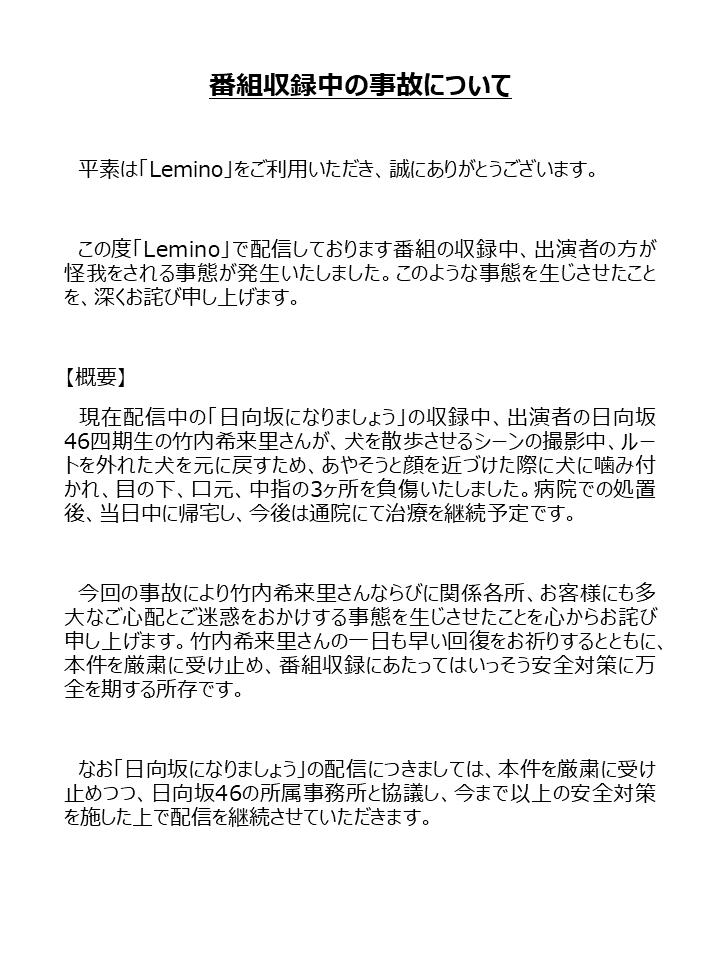 番組収録中の事故について

平素は「Lemino」をご利用いただき、誠にありがとうございます。

この度「Lemino」で配信しております番組の収録中、出演者の方が怪我をされる事態が発生いたしました。このような事態を生じさせたことを、深くお詫び申し上げます。

【概要】

現在配信中の「日向坂になりましょう」の収録中、出演者の日向坂46四期生の竹内希来里さんが、犬を散歩させるシーンの撮影中、ルートを外れた犬を元に戻すため、あやそうと顔を近づけた際に犬に噛み付かれ、目の下、口元、中指の3ヶ所を負傷いたしました。病院での処置後、当日中に帰宅し、今後は通院にて治療を継続予定です。

今回の事故により竹内希来里さんならびに関係各所、お客様にも多大なご心配とご迷惑をおかけする事態を生じさせたことを心からお詫び申し上げます。竹内希来里さんの一日も早い回復をお祈りするとともに、本件を厳粛に受け止め、番組収録にあたってはいっそう安全対策に万全を期する所存です。

なお「日向坂になりましょう」の配信につきましては、本件を厳粛に受け止めつつ、日向坂46の所属事務所と協議し、今まで以上の安全対策を施した上で配信を継続させていただきます。